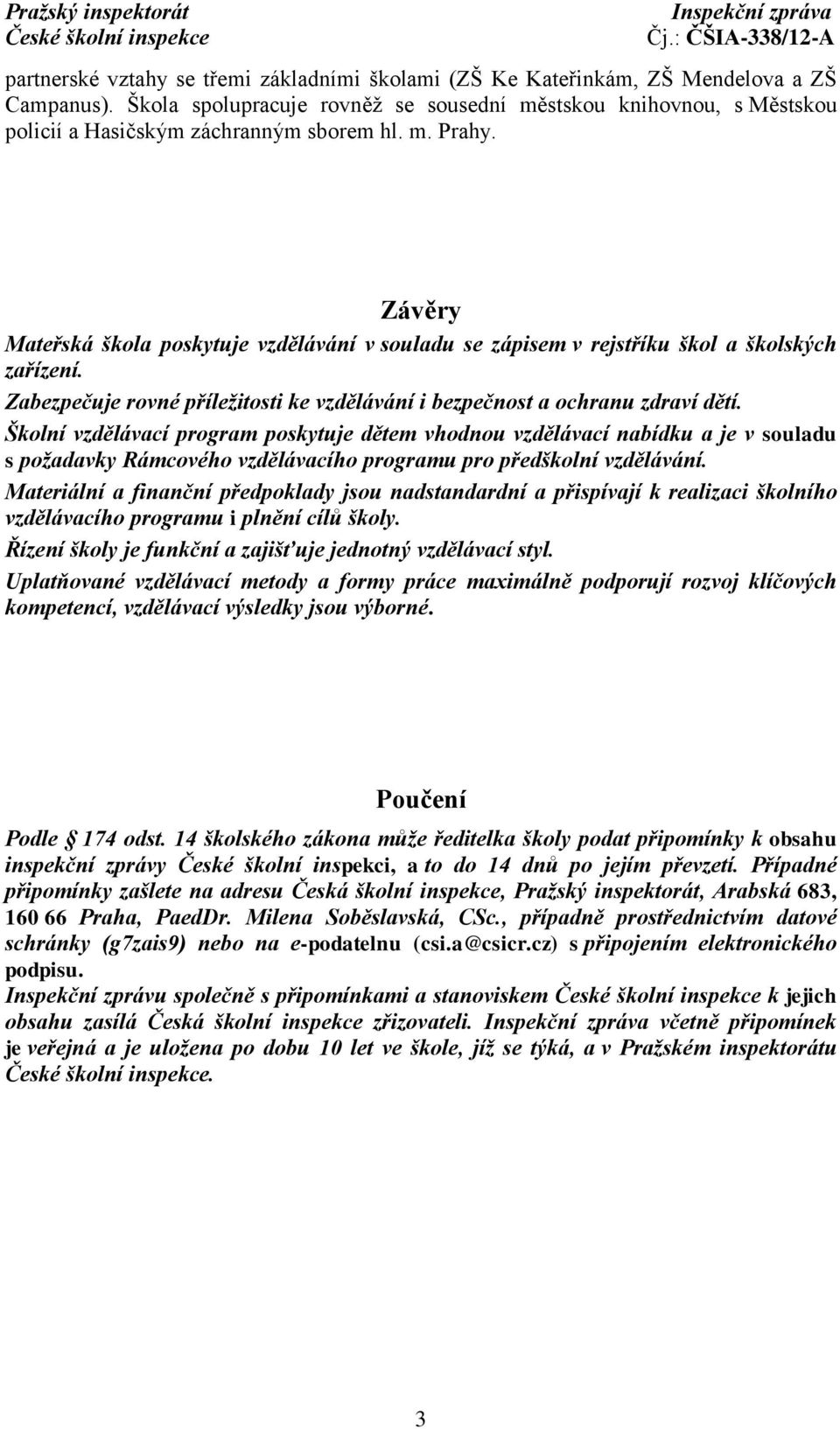 Pražský inspektorát
České školní inspekce

Inspekční zpráva
Čj.: ČŠIA-338/12-A

partnerské vztahy se třemi základními školami (ZŠ Ke Kateřinkám, ZŠ Mendelova a ZŠ Campanus). Škola spolupracuje rovněž se sousední městskou knihovnou, s Městskou policií a Hasičským záchranným sborem hl. m. Prahy.

Závěry

Mateřská škola poskytuje vzdělávání v souladu se zápisem v rejstříku škol a školských zařízení.

Zabezpečuje rovné příležitosti ke vzdělávání i bezpečnost a ochranu zdraví dětí.

Školní vzdělávací program poskytuje dětem vhodnou vzdělávací nabídku a je v souladu s požadavky Rámcového vzdělávacího programu pro předškolní vzdělávání.

Materiální a finanční předpoklady jsou nadstandardní a přispívají k realizaci školního vzdělávacího programu i plnění cílů školy.

Řízení školy je funkční a zajišťuje jednotný vzdělávací styl.

Uplatňované vzdělávací metody a formy práce maximálně podporují rozvoj klíčových kompetencí, vzdělávací výsledky jsou výborné.

Poučení

Podle § 174 odst. 14 školského zákona může ředitelka školy podat připomínky k obsahu inspekční zprávy České školní inspekci, a to do 14 dnů po jejím převzetí. Případné připomínky zašlete na adresu Česká školní inspekce, Pražský inspektorát, Arabská 683, 160 66 Praha, PaedDr. Milena Soběslavská, CSc., případně prostřednictvím datové schránky (g7zais9) nebo na e-podatelnu (csi.a@csicr.cz) s připojením elektronického podpisu.

Inspekční zprávu společně s připomínkami a stanoviskem České školní inspekce k jejich obsahu zasílá Česká školní inspekce zřizovateli. Inspekční zpráva včetně připomínek je veřejná a je uložena po dobu 10 let ve škole, jíž se týká, a v Pražském inspektorátu České školní inspekce.

3